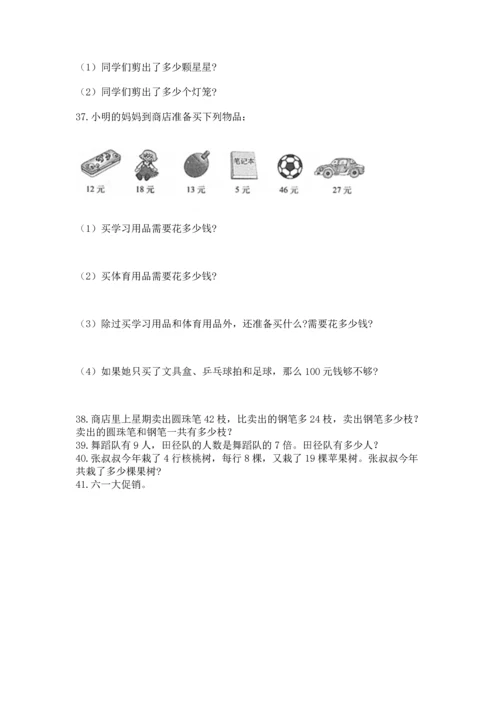 （1）同学们剪出了多少颗星星？

（2）同学们剪出了多少个灯笼？

37. 小明的妈妈到商店准备买下列物品：

笔记本

12 元　18 元　13 元　5 元　46 元　27 元

（1）买学习用品需要花多少钱？

（2）买体育用品需要花多少钱？

（3）除过买学习用品和体育用品外，还准备买什么?需要花多少钱？

（4）如果她只买了文具盒、乒乓球拍和足球，那么 100 元钱够不够？

38. 商店里上星期卖出圆珠笔 42 枝，比卖出的钢笔多 24 枝，卖出钢笔多少枝？卖出的圆珠笔和钢笔一共有多少枝？
39. 舞蹈队有 9 人，田径队的人数是舞蹈队的 7 倍。田径队有多少人？
40. 张叔叔今年栽了 4 行核桃树，每行 8 棵，又栽了 19 棵苹果树。张叔叔今年共栽了多少棵果树？
41. 六一大促销。